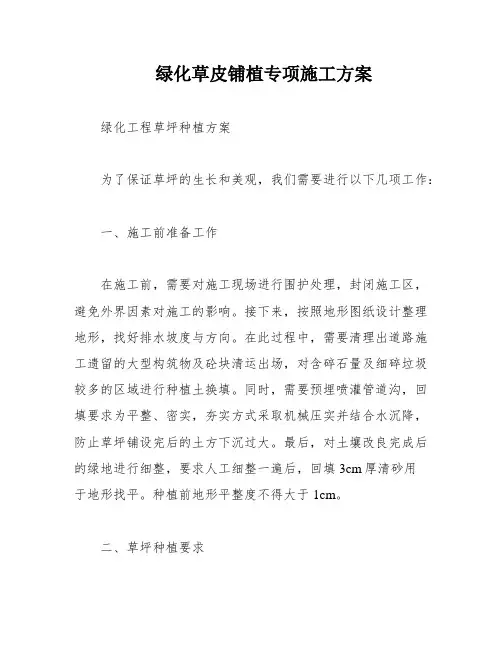 绿化草皮铺植专项施工方案

绿化工程草坪种植方案

为了保证草坪的生长和美观，我们需要进行以下几项工作：

一、施工前准备工作

在施工前，需要对施工现场进行围护处理，封闭施工区，避免外界因素对施工的影响。接下来，按照地形图纸设计整理地形，找好排水坡度与方向。在此过程中，需要清理出道路施工遗留的大型构筑物及砼块清运出场，对含碎石量及细碎垃圾较多的区域进行种植土换填。同时，需要预埋喷灌管道沟，回填要求为平整、密实，夯实方式采取机械压实并结合水沉降，防止草坪铺设完后的土方下沉过大。最后，对土壤改良完成后的绿地进行细整，要求人工细整一遍后，回填 3cm 厚清砂用于地形找平。种植前地形平整度不得大于 1cm。

二、草坪种植要求